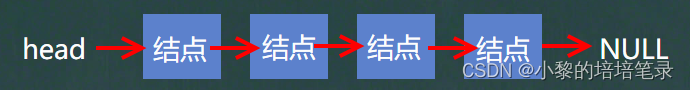 head 结点 结点 结点 结点 NULL

CSDN @小黎的培培笔录